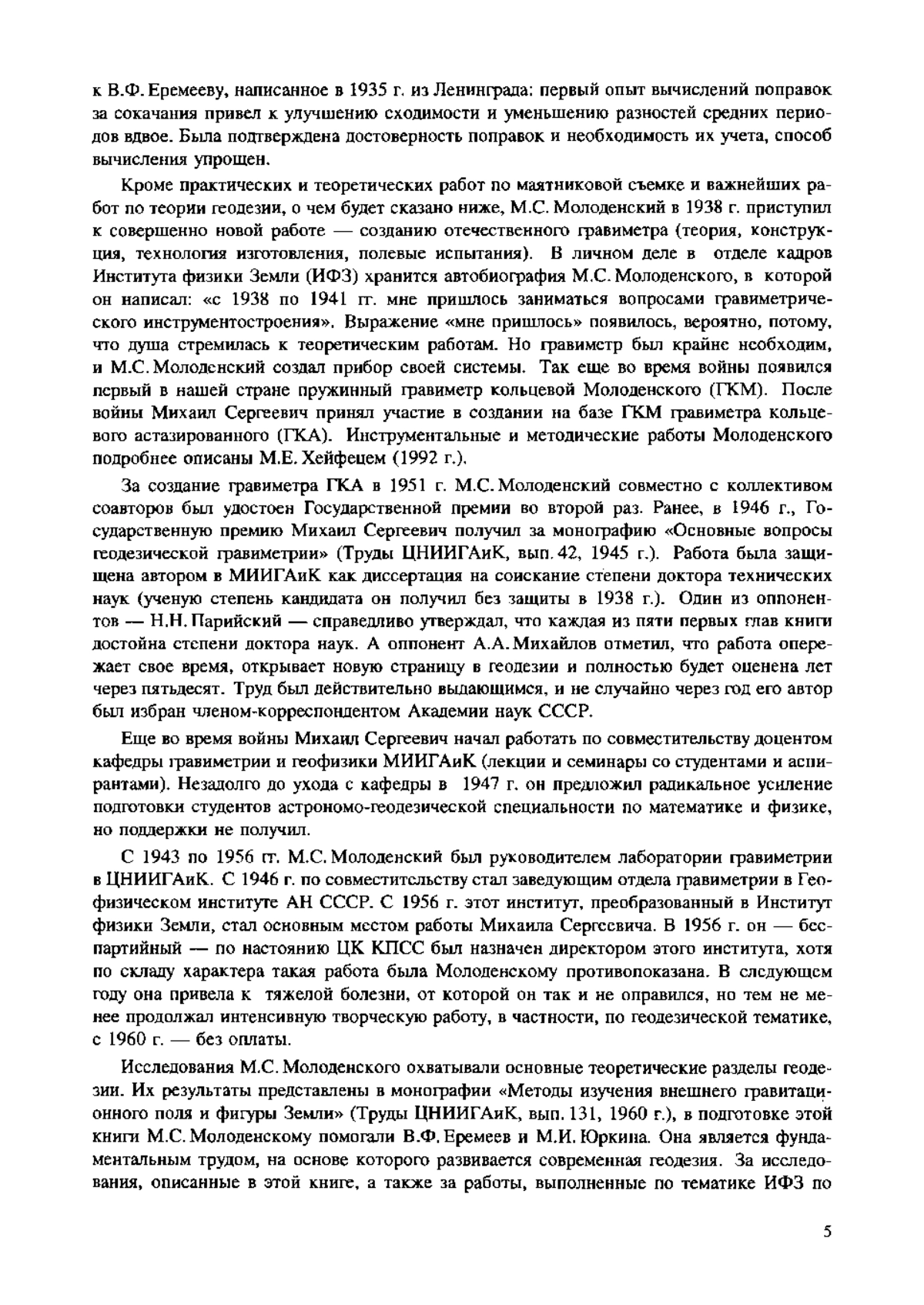 к В.Ф. Еремееву, написанное в 1935 г. из Ленинграда: первый опыт вычислений поправок за сокачания привел к улучшению сходимости и уменьшению разностей средних периодов вдвое. Была подтверждена достоверность поправок и необходимость их учета, способ вычисления упрощен.

Кроме практических и теоретических работ по маятниковой съемке и важнейших работ по теории геодезии, о чем будет сказано ниже, М.С. Молоденский в 1938 г. приступил к совершенно новой работе — созданию отечественного гравиметра (теория, конструкция, технология изготовления, полевые испытания). В личном деле в отделе кадров Института физики Земли (ИФЗ) хранится автобиография М.С. Молоденского, в которой он написал: «с 1938 по 1941 гг. мне пришлось заниматься вопросами гравиметрического инструментостроения». Выражение «мне пришлось» появилось, вероятно, потому, что душа стремилась к теоретическим работам. Но гравиметр был крайне необходим, и М.С. Молоденский создал прибор своей системы. Так еще во время войны появился первый в нашей стране пружинный гравиметр кольцевой Молоденского (ГКМ). После войны Михаил Сергеевич принял участие в создании на базе ГКМ гравиметра кольцевого астазированного (ГКА). Инструментальные и методические работы Молоденского подробнее описаны М.Е. Хейфецем (1992 г.).

За создание гравиметра ГКА в 1951 г. М.С. Молоденский совместно с коллективом соавторов был удостоен Государственной премии во второй раз. Ранее, в 1946 г., Государственную премию Михаил Сергеевич получил за монографию «Основные вопросы геодезической гравиметрии» (Труды ЦНИИГАиК, вып. 42, 1945 г.). Работа была защищена автором в МИИГАиК как диссертация на соискание степени доктора технических наук (ученую степень кандидата он получил без защиты в 1938 г.). Один из оппонентов — Н.Н. Парийский — справедливо утверждал, что каждая из пяти первых глав книги достойна степени доктора наук. А оппонент А.А. Михайлов отметил, что работа опережает свое время, открывает новую страницу в геодезии и полностью будет оценена лет через пятьдесят. Труд был действительно выдающимся, и не случайно через год его автор был избран членом-корреспондентом Академии наук СССР.

Еще во время войны Михаил Сергеевич начал работать по совместительству доцентом кафедры гравиметрии и геофизики МИИГАиК (лекции и семинары со студентами и аспирантами). Незадолго до ухода с кафедры в 1947 г. он предложил радикальное усиление подготовки студентов астрономо-геодезической специальности по математике и физике, но поддержки не получил.

С 1943 по 1956 гг. М.С. Молоденский был руководителем лаборатории гравиметрии в ЦНИИГАиК. С 1946 г. по совместительству стал заведующим отдела гравиметрии в Геофизическом институте АН СССР. С 1956 г. этот институт, преобразованный в Институт физики Земли, стал основным местом работы Михаила Сергеевича. В 1956 г. он — беспартийный — по настоянию ЦК КПСС был назначен директором этого института, хотя по складу характера такая работа была Молоденскому противопоказана. В следующем году она привела к тяжелой болезни, от которой он так и не оправился, но тем не менее продолжал интенсивную творческую работу, в частности, по геодезической тематике, с 1960 г. — без оплаты.

Исследования М.С. Молоденского охватывали основные теоретические разделы геодезии. Их результаты представлены в монографии «Методы изучения внешнего гравитационного поля и фигуры Земли» (Труды ЦНИИГАиК, вып. 131, 1960 г.), в подготовке этой книги М.С. Молоденскому помогали В.Ф. Еремеев и М.И. Юркина. Она является фундаментальным трудом, на основе которого развивается современная геодезия. За исследования, описанные в этой книге, а также за работы, выполненные по тематике ИФЗ по

5